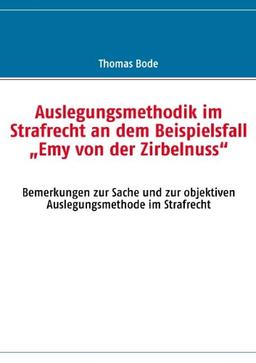 Thomas Bode

Auslegungsmethodik im Strafrecht an dem Beispielsfall „Emy von der Zirbelnuss“

Bemerkungen zur Sache und zur objektiven Auslegungsmethode im Strafrecht